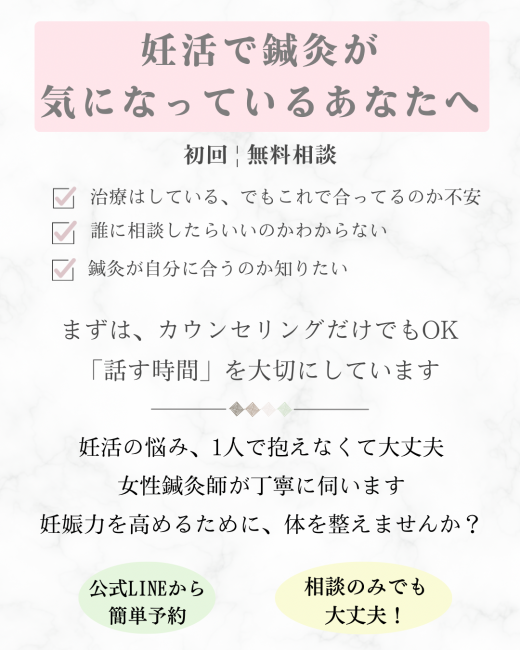 妊活で鍼灸が
気になっているあなたへ

初回 | 無料相談

☑ 治療はしている、でもこれで合ってるのか不安
☑ 誰に相談したらいいのかわからない
☑ 鍼灸が自分に合うのか知りたい

まずは、カウンセリングだけでもOK
「話す時間」を大切にしています

妊活の悩み、1人で抱えなくて大丈夫
女性鍼灸師が丁寧に伺います
妊娠力を高めるために、体を整えませんか？

公式LINEから
簡単予約

相談のみでも
大丈夫！